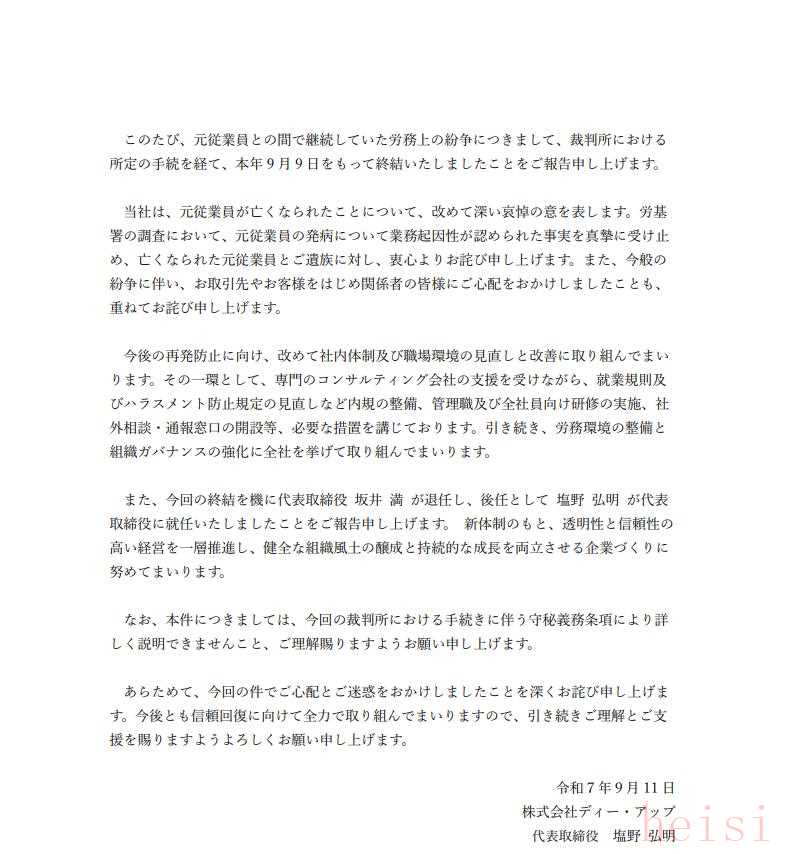 このたび、元従業員との間で継続していた労務上の紛争につきまして、裁判所における所定の手続を経て、本年９月９日をもって終結いたしましたことをご報告申し上げます。

当社は、元従業員が亡くなられたことについて、改めて深い哀悼の意を表します。労基署の調査において、元従業員の発病について業務起因性が認められた事実を真摯に受け止め、亡くなられた元従業員とご遺族に対し、衷心よりお詫び申し上げます。また、今般の紛争に伴い、お取引先やお客様をはじめ関係者の皆様にご心配をおかけしましたことも、重ねてお詫び申し上げます。

今後の再発防止に向け、改めて社内体制及び職場環境の見直しと改善に取り組んでまいります。その一環として、専門のコンサルティング会社の支援を受けながら、就業規則及びハラスメント防止規定の見直しなど内規の整備、管理職及び全社員向け研修の実施、社外相談・通報窓口の開設等、必要な措置を講じております。引き続き、労務環境の整備と組織ガバナンスの強化に全社を挙げて取り組んでまいります。

また、今回の終結を機に代表取締役 坂井 満 が退任し、後任として 塩野 弘明 が代表取締役に就任いたしましたことをご報告申し上げます。 新体制のもと、透明性と信頼性の高い経営を一層推進し、健全な組織風土の醸成と持続的な成長を両立させる企業づくりに努めてまいります。

なお、本件につきましては、今回の裁判所における手続きに伴う守秘義務条項により詳しく説明できませんこと、ご理解賜りますようお願い申し上げます。

あらためて、今回の件でご心配とご迷惑をおかけしましたことを深くお詫び申し上げます。今後とも信頼回復に向けて全力で取り組んでまいりますので、引き続きご理解とご支援を賜りますようよろしくお願い申し上げます。

令和７年９月11日
株式会社ディー・アップ
代表取締役　塩野 弘明

beisi